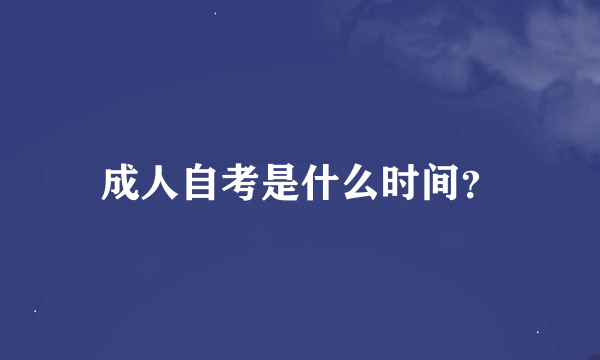 成人自考是什么时间?